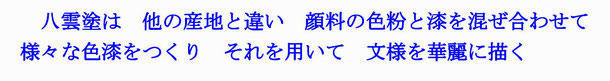 八雲塗は　他の産地と違い　顔料の色粉と漆を混ぜ合わせて様々な色漆をつくり　それを用いて　文様を華麗に描く